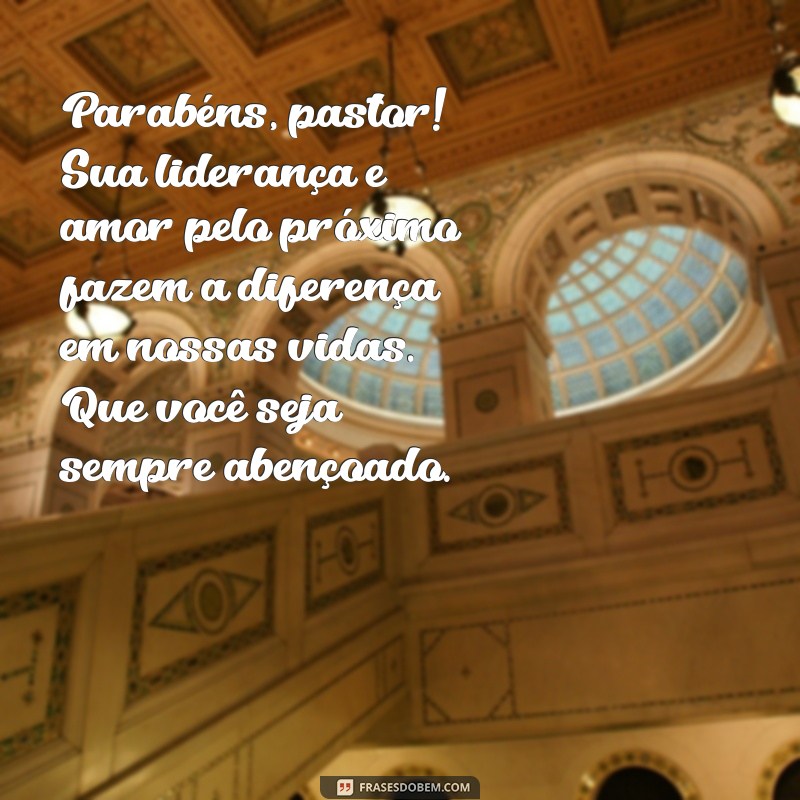 Parabéns, pastor! Sua liderança e amor pelo próximo fazem a diferença em nossas vidas. Que você seja sempre abençoado.

FRASESDOBEM.COM